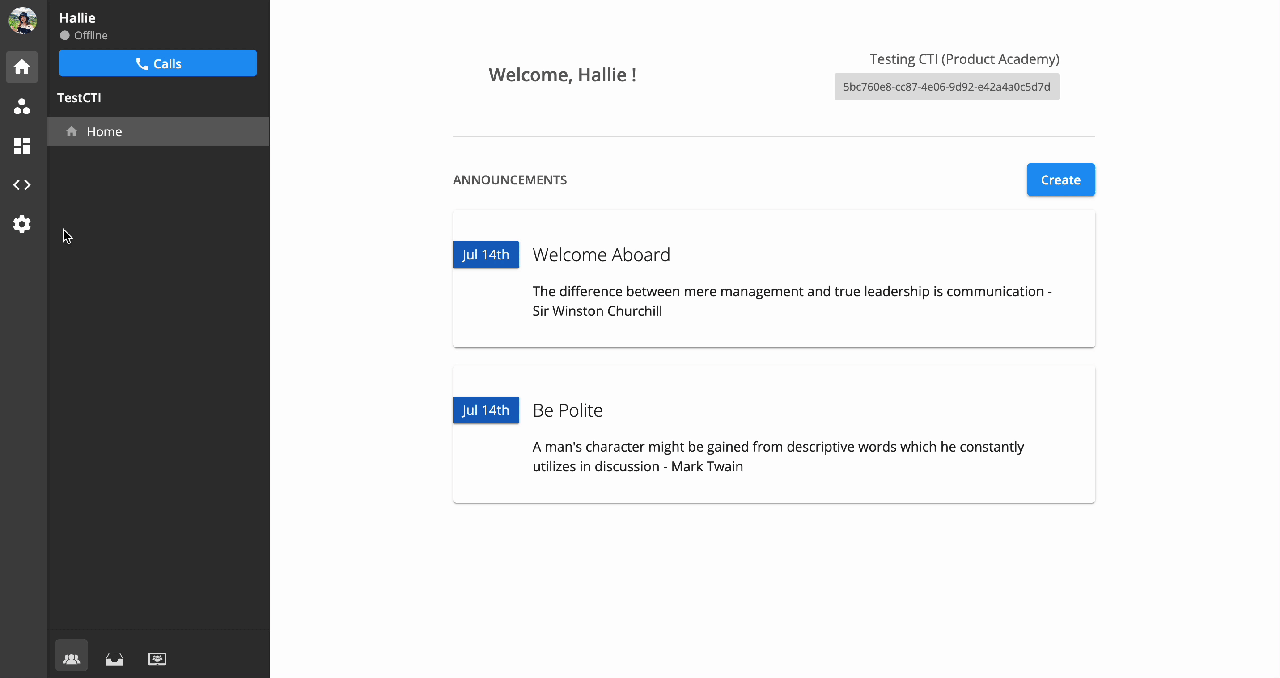 Hallie
Offline
Calls
TestCTI
Home

Welcome, Hallie !

Testing CTI (Product Academy)
5bc760e8-cc87-4e06-9d92-e42a4a0c5d7d

ANNOUNCEMENTS
Create

Jul 14th
Welcome Aboard
The difference between mere management and true leadership is communication - Sir Winston Churchill

Jul 14th
Be Polite
A man's character might be gained from descriptive words which he constantly utilizes in discussion - Mark Twain